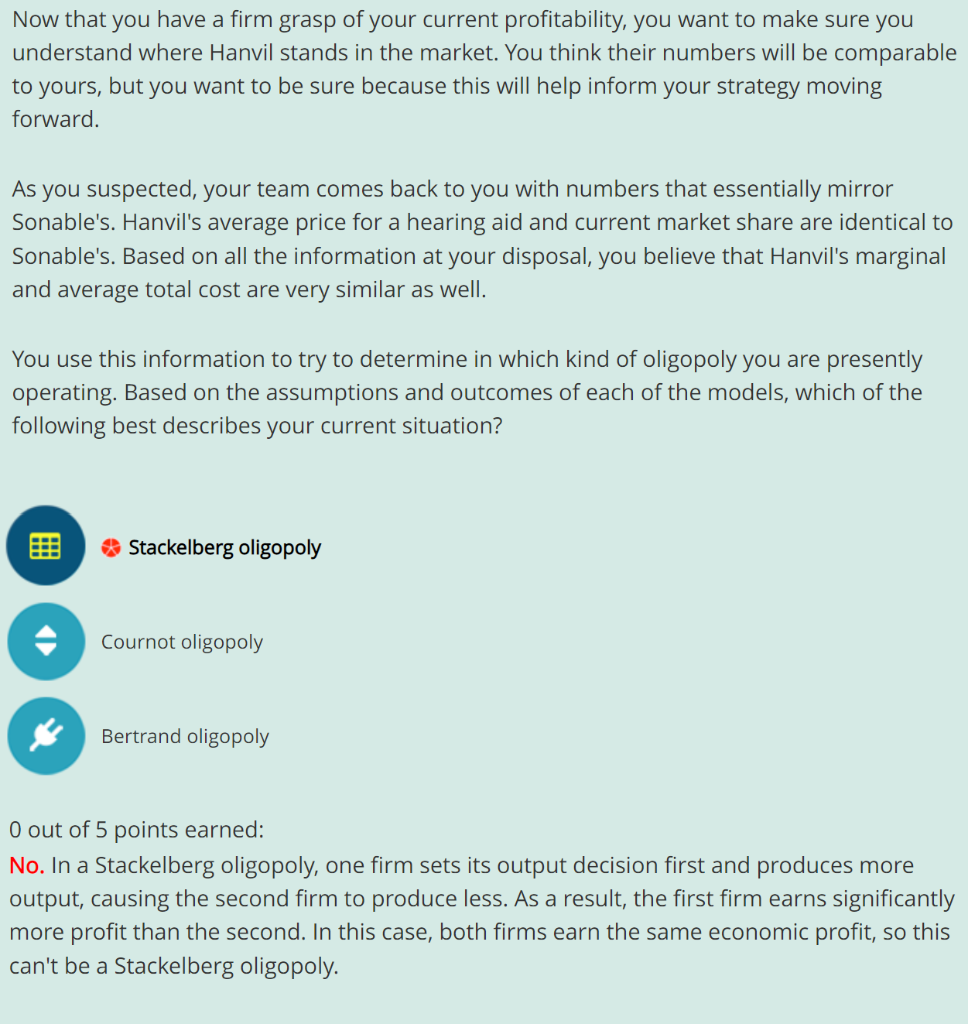 Now that you have a firm grasp of your current profitability, you want to make sure you understand where Hanvil stands in the market. You think their numbers will be comparable to yours, but you want to be sure because this will help inform your strategy moving forward.

As you suspected, your team comes back to you with numbers that essentially mirror Sonable's. Hanvil's average price for a hearing aid and current market share are identical to Sonable's. Based on all the information at your disposal, you believe that Hanvil's marginal and average total cost are very similar as well.

You use this information to try to determine in which kind of oligopoly you are presently operating. Based on the assumptions and outcomes of each of the models, which of the following best describes your current situation?

Stackelberg oligopoly

Cournot oligopoly

Bertrand oligopoly

0 out of 5 points earned:
No. In a Stackelberg oligopoly, one firm sets its output decision first and produces more output, causing the second firm to produce less. As a result, the first firm earns significantly more profit than the second. In this case, both firms earn the same economic profit, so this can't be a Stackelberg oligopoly.